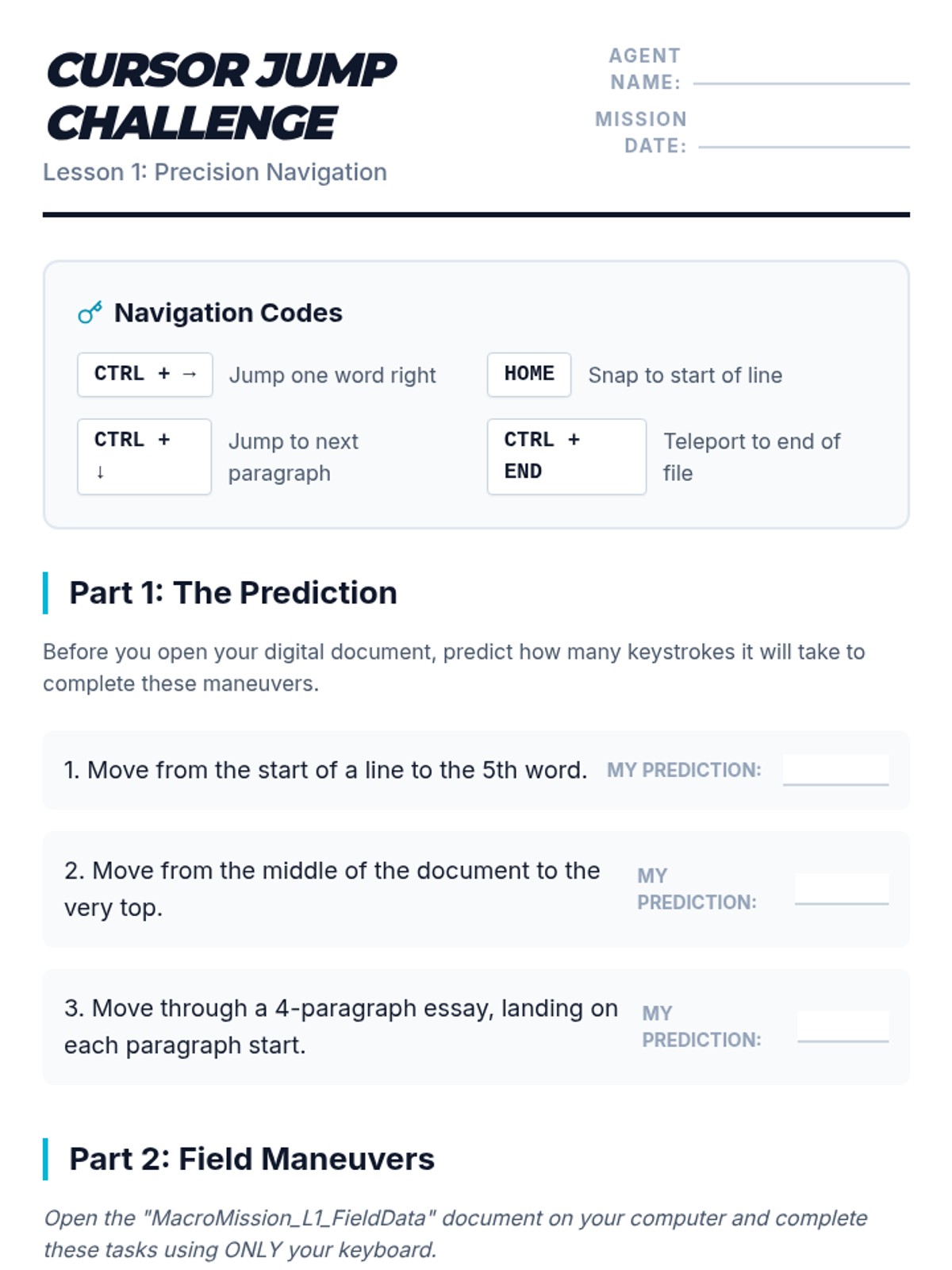 CURSOR JUMP CHALLENGE

Lesson 1: Precision Navigation

AGENT NAME: ____

MISSION DATE: ____

Navigation Codes

CTRL + → Jump one word right

HOME Snap to start of line

CTRL + ↓ Jump to next paragraph

CTRL + END Teleport to end of file

Part 1: The Prediction

Before you open your digital document, predict how many keystrokes it will take to complete these maneuvers.

1. Move from the start of a line to the 5th word. MY PREDICTION: ____

2. Move from the middle of the document to the very top. MY PREDICTION: ____

3. Move through a 4-paragraph essay, landing on each paragraph start. MY PREDICTION: ____

Part 2: Field Maneuvers

Open the "MacroMission_L1_FieldData" document on your computer and complete these tasks using ONLY your keyboard.